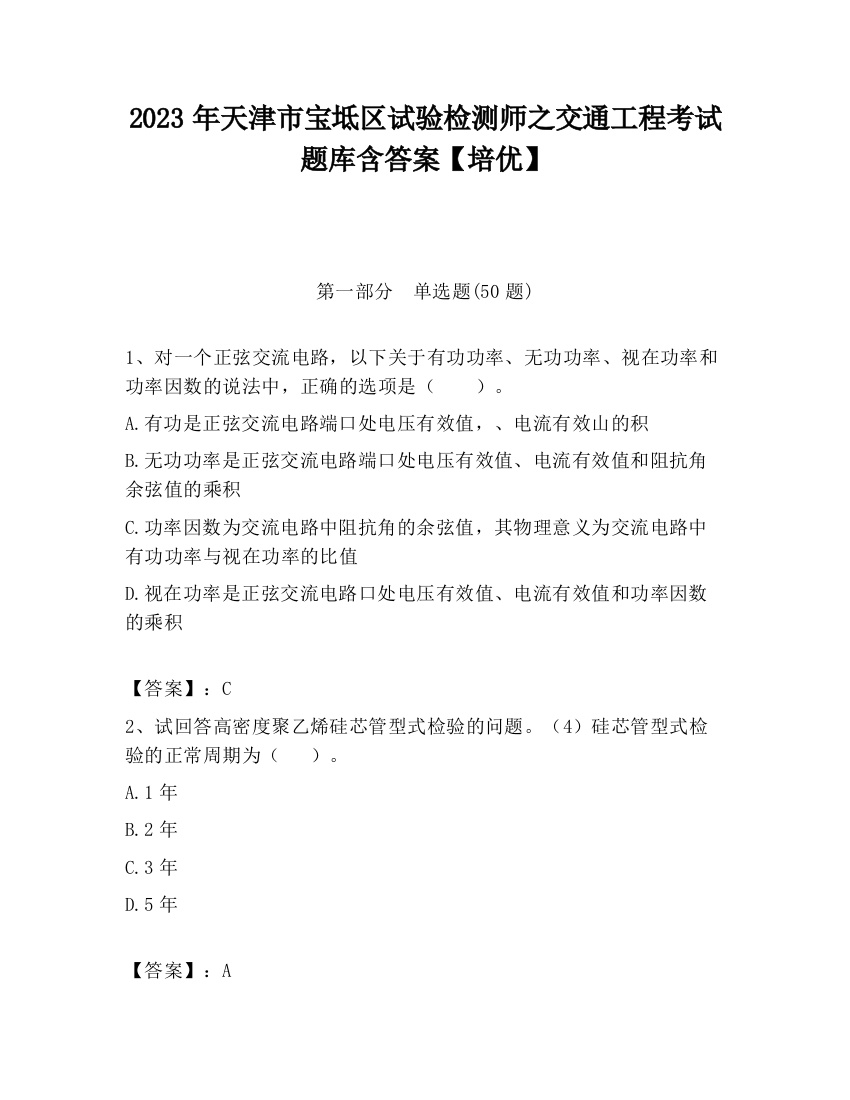 2023 年天津市宝坻区试验检测师之交通工程考试题库含答案【培优】

第一部分 单选题(50 题)

1、对一个正弦交流电路，以下关于有功功率、无功功率、视在功率和功率因数的说法中，正确的选项是（ ）。

A.有功是正弦交流电路端口处电压有效值，、电流有效山的积

B.无功功率是正弦交流电路端口处电压有效值、电流有效值和阻抗角余弦值的乘积

C.功率因数为交流电路中阻抗角的余弦值，其物理意义为交流电路中有功功率与视在功率的比值

D.视在功率是正弦交流电路口处电压有效值、电流有效值和功率因数的乘积

【答案】：C

2、试回答高密度聚乙烯硅芯管型式检验的问题。（4）硅芯管型式检验的正常周期为（ ）。

A.1 年

B.2 年

C.3 年

D.5 年

【答案】：A